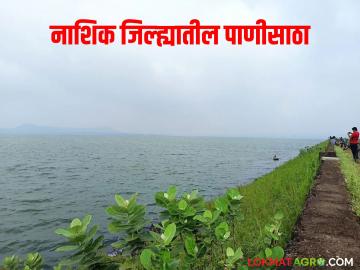 नाशिक जिल्ह्यातील पाणीसाठा

LOKMATAGRO.COM